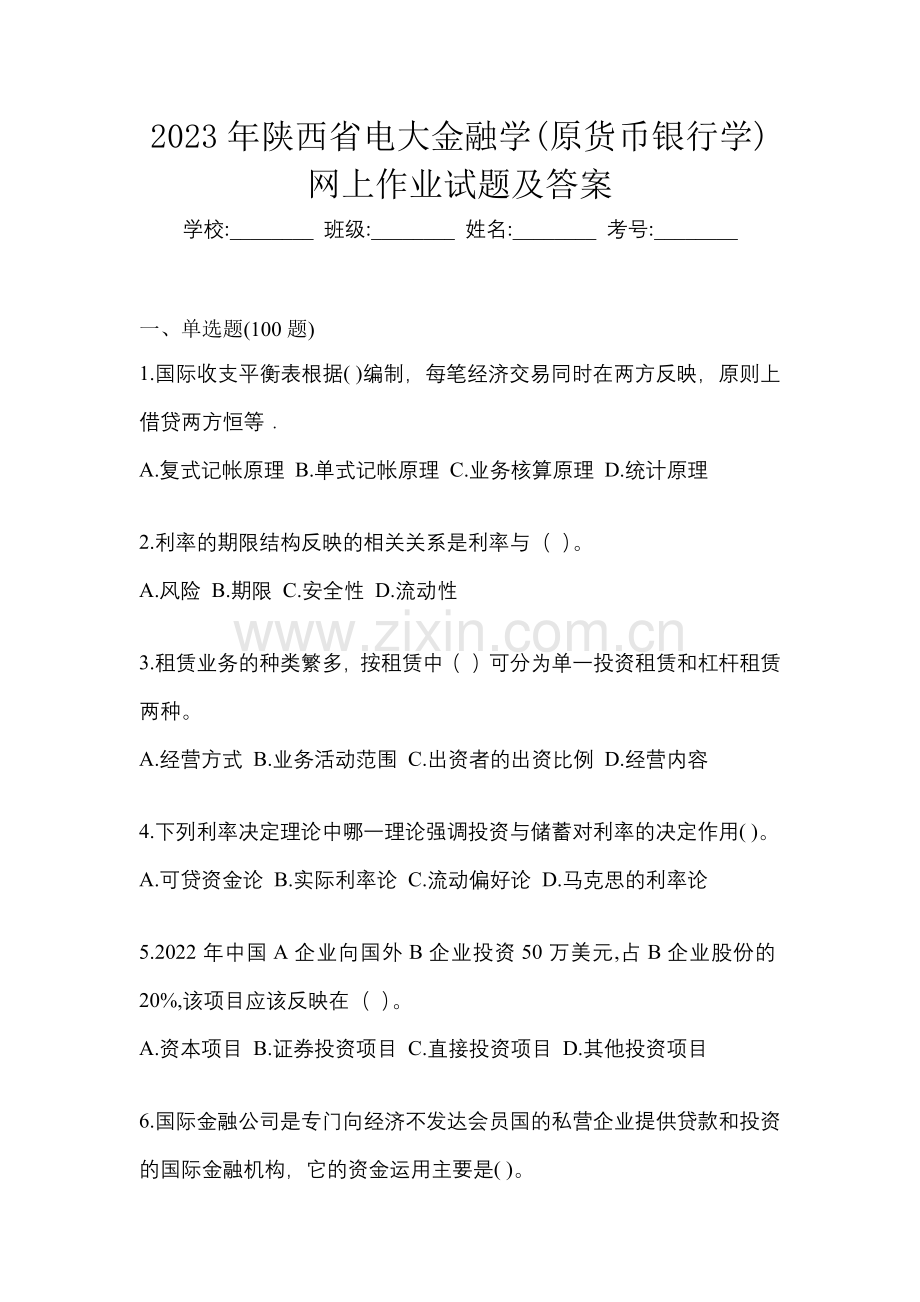 2023 年陕西省电大金融学(原货币银行学)网上作业试题及答案

学校:________ 班级:________ 姓名:________ 考号:________

一、单选题(100 题)

1.国际收支平衡表根据( )编制，每笔经济交易同时在两方反映，原则上借贷两方恒等．

A.复式记帐原理 B.单式记帐原理 C.业务核算原理 D.统计原理

2.利率的期限结构反映的相关关系是利率与（ ）。

A.风险 B.期限 C.安全性 D.流动性

www.zixin.com.cn

3.租赁业务的种类繁多，按租赁中（ ）可分为单一投资租赁和杠杆租赁两种。

A.经营方式 B.业务活动范围 C.出资者的出资比例 D.经营内容

4.下列利率决定理论中哪一理论强调投资与储蓄对利率的决定作用( )。

A.可贷资金论 B.实际利率论 C.流动偏好论 D.马克思的利率论

5.2022 年中国 A 企业向国外 B 企业投资 50 万美元,占 B 企业股份的 20%,该项目应该反映在（ ）。

A.资本项目 B.证券投资项目 C.直接投资项目 D.其他投资项目

6.国际金融公司是专门向经济不发达会员国的私营企业提供贷款和投资的国际金融机构，它的资金运用主要是( )。